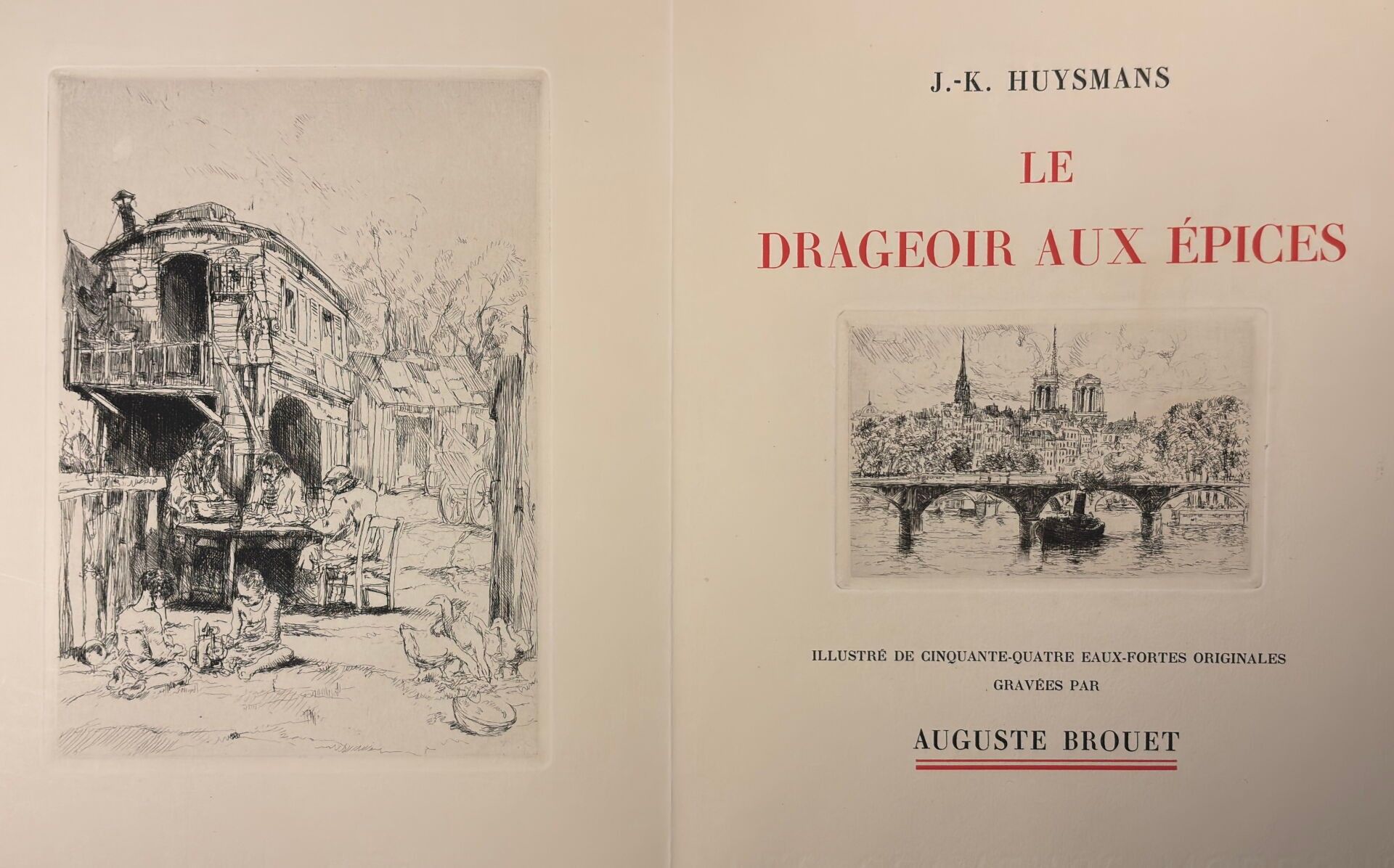 J.-K. HUYSMANS

LE

DRAGEOIR AUX ÉPICES

ILLUSTRÉ DE CINQUANTE-QUATRE EAUX-FORTES ORIGINALES
GRAVÉES PAR

AUGUSTE BROUET